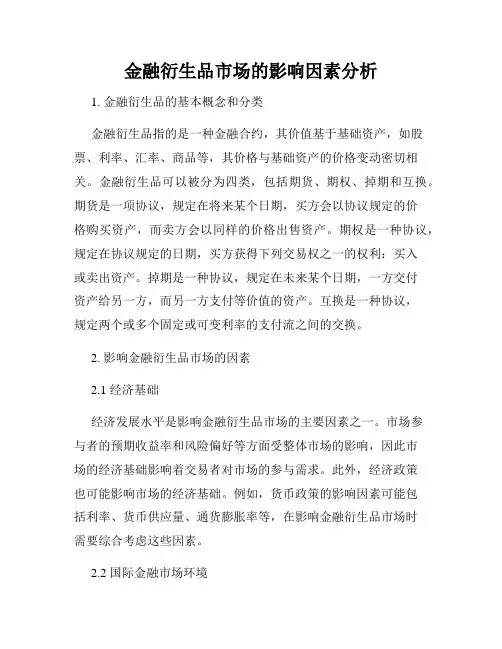 金融衍生品市场的影响因素分析

1. 金融衍生品的基本概念和分类

金融衍生品指的是一种金融合约，其价值基于基础资产，如股票、利率、汇率、商品等，其价格与基础资产的价格变动密切相关。金融衍生品可以被分为四类，包括期货、期权、掉期和互换。期货是一项协议，规定在将来某个日期，买方会以协议规定的价格购买资产，而卖方会以同样的价格出售资产。期权是一种协议，规定在协议规定的日期，买方获得下列交易权之一的权利：买入或卖出资产。掉期是一种协议，规定在未来某个日期，一方交付资产给另一方，而另一方支付等价值的资产。互换是一种协议，规定两个或多个固定或可变利率的支付流之间的交换。

2. 影响金融衍生品市场的因素

2.1 经济基础

经济发展水平是影响金融衍生品市场的主要因素之一。市场参与者的预期收益率和风险偏好等方面受整体市场的影响，因此市场的经济基础影响着交易者对市场的参与需求。此外，经济政策也可能影响市场的经济基础。例如，货币政策的影响因素可能包括利率、货币供应量、通货膨胀率等，在影响金融衍生品市场时需要综合考虑这些因素。

2.2 国际金融市场环境